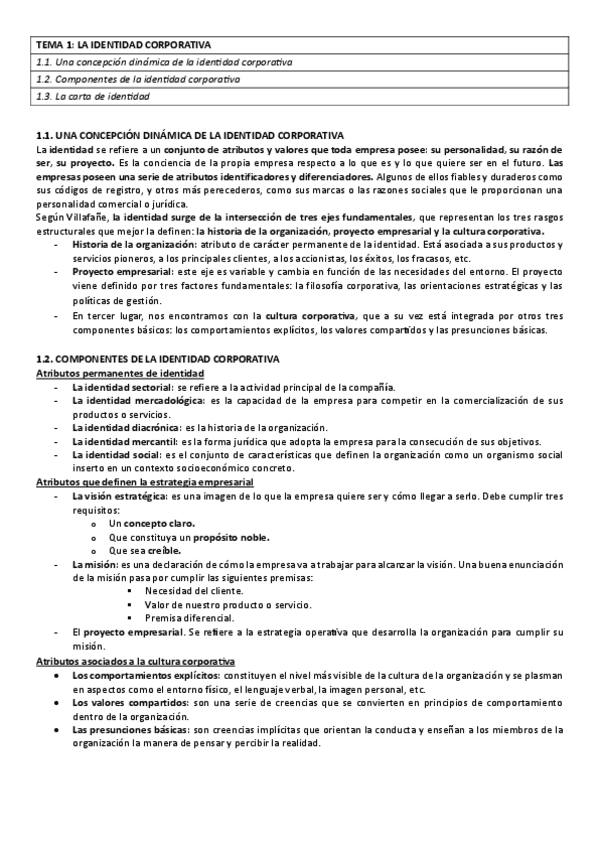 | TEMA 1: LA IDENTIDAD CORPORATIVA |
|---|
| 1.1. Una concepción dinámica de la identidad corporativa |
| 1.2. Componentes de la identidad corporativa |
| 1.3. La carta de identidad |

1.1. UNA CONCEPCIÓN DINÁMICA DE LA IDENTIDAD CORPORATIVA
La identidad se refiere a un conjunto de atributos y valores que toda empresa posee: su personalidad, su razón de ser, su proyecto. Es la conciencia de la propia empresa respecto a lo que es y lo que quiere ser en el futuro. Las empresas poseen una serie de atributos identificadores y diferenciadores. Algunos de ellos fiables y duraderos como sus códigos de registro, y otros más perecederos, como sus marcas o las razones sociales que le proporcionan una personalidad comercial o jurídica.
Según Villafañe, la identidad surge de la intersección de tres ejes fundamentales, que representan los tres rasgos estructurales que mejor la definen: la historia de la organización, proyecto empresarial y la cultura corporativa.
- Historia de la organización: atributo de carácter permanente de la identidad. Está asociada a sus productos y servicios pioneros, a los principales clientes, a los accionistas, los éxitos, los fracasos, etc.
- Proyecto empresarial: este eje es variable y cambia en función de las necesidades del entorno. El proyecto viene definido por tres factores fundamentales: la filosofía corporativa, las orientaciones estratégicas y las políticas de gestión.
- En tercer lugar, nos encontramos con la cultura corporativa, que a su vez está integrada por otros tres componentes básicos: los comportamientos explícitos, los valores compartidos y las presunciones básicas.

1.2. COMPONENTES DE LA IDENTIDAD CORPORATIVA
Atributos permanentes de identidad
- La identidad sectorial: se refiere a la actividad principal de la compañía.
- La identidad mercadológica: es la capacidad de la empresa para competir en la comercialización de sus productos o servicios.
- La identidad diacrónica: es la historia de la organización.
- La identidad mercantil: es la forma jurídica que adopta la empresa para la consecución de sus objetivos.
- La identidad social: es el conjunto de características que definen la organización como un organismo social inserto en un contexto socioeconómico concreto.
Atributos que definen la estrategia empresarial
- La visión estratégica: es una imagen de lo que la empresa quiere ser y cómo llegar a serlo. Debe cumplir tres requisitos:
  o Un concepto claro.
  o Que constituya un propósito noble.
  o Que sea creíble.
- La misión: es una declaración de cómo la empresa va a trabajar para alcanzar la visión. Una buena enunciación de la misión pasa por cumplir las siguientes premisas:
  ▪ Necesidad del cliente.
  ▪ Valor de nuestro producto o servicio.
  ▪ Premisa diferencial.
- El proyecto empresarial. Se refiere a la estrategia operativa que desarrolla la organización para cumplir su misión.
Atributos asociados a la cultura corporativa
• Los comportamientos explícitos: constituyen el nivel más visible de la cultura de la organización y se plasman en aspectos como el entorno físico, el lenguaje verbal, la imagen personal, etc.
• Los valores compartidos: son una serie de creencias que se convierten en principios de comportamiento dentro de la organización.
• Las presunciones básicas: son creencias implícitas que orientan la conducta y enseñan a los miembros de la organización la manera de pensar y percibir la realidad.